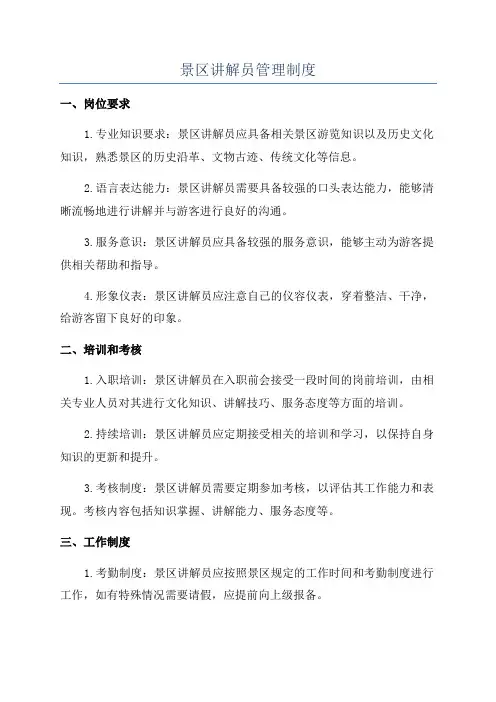 景区讲解员管理制度

一、岗位要求

1. 专业知识要求：景区讲解员应具备相关景区游览知识以及历史文化知识，熟悉景区的历史沿革、文物古迹、传统文化等信息。

2. 语言表达能力：景区讲解员需要具备较强的口头表达能力，能够清晰流畅地进行讲解并与游客进行良好的沟通。

3. 服务意识：景区讲解员应具备较强的服务意识，能够主动为游客提供相关帮助和指导。

4. 形象仪表：景区讲解员应注意自己的仪容仪表，穿着整洁、干净，给游客留下良好的印象。

二、培训和考核

1. 入职培训：景区讲解员在入职前会接受一段时间的岗前培训，由相关专业人员对其进行文化知识、讲解技巧、服务态度等方面的培训。

2. 持续培训：景区讲解员应定期接受相关的培训和学习，以保持自身知识的更新和提升。

3. 考核制度：景区讲解员需要定期参加考核，以评估其工作能力和表现。考核内容包括知识掌握、讲解能力、服务态度等。

三、工作制度

1. 考勤制度：景区讲解员应按照景区规定的工作时间和考勤制度进行工作，如有特殊情况需要请假，应提前向上级报备。